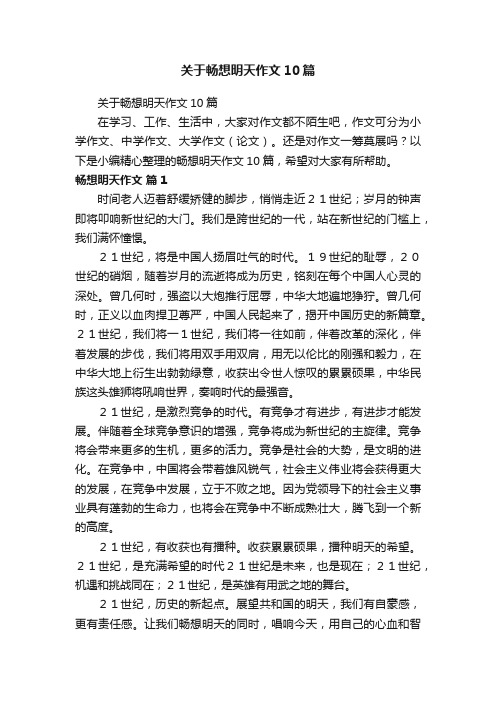 关于畅想明天作文10篇

关于畅想明天作文10篇

在学习、工作、生活中，大家对作文都不陌生吧，作文可分为小学作文、中学作文、大学作文（论文）。还是对作文一筹莫展吗？以下是小编精心整理的畅想明天作文10篇，希望对大家有所帮助。

畅想明天作文 篇1

时间老人迈着舒缓矫健的脚步，悄悄走近２１世纪；岁月的钟声即将叩响新世纪的大门。我们是跨世纪的一代，站在新世纪的门槛上，我们满怀憧憬。

２１世纪，将是中国人扬眉吐气的时代。１９世纪的耻辱，２０世纪的硝烟，随着岁月的流逝将成为历史，铭刻在每个中国人心灵的深处。曾几何时，强盗以大炮推行屈辱，中华大地遍地狰狞。曾几何时，正义以血肉捍卫尊严，中国人民起来了，揭开中国历史的新篇章。２１世纪，我们将一１世纪，我们将一往如前，伴着改革的深化，伴着发展的步伐，我们将用双手用双肩，用无以伦比的刚强和毅力，在中华大地上衍生出勃勃绿意，收获出令世人惊叹的累累硕果，中华民族这头雄狮将吼响世界，奏响时代的最强音。

２１世纪，是激烈竞争的时代。有竞争才有进步，有进步才能发展。伴随着全球竞争意识的增强，竞争将成为新世纪的主旋律。竞争将会带来更多的生机，更多的活力。竞争是社会的大势，是文明的进化。在竞争中，中国将会带着雄风锐气，社会主义伟业将会获得更大的发展，在竞争中发展，立于不败之地。因为党领导下的社会主义事业具有蓬勃的生命力，也将会在竞争中不断成熟壮大，腾飞到一个新的高度。

２１世纪，有收获也有播种。收获累累硕果，播种明天的希望。２１世纪，是充满希望的时代２１世纪是未来，也是现在；２１世纪，机遇和挑战同在；２１世纪，是英雄有用武之地的舞台。

２１世纪，历史的新起点。展望共和国的明天，我们有自豪感，更有责任感。让我们畅想明天的同时，唱响今天，用自己的心血和智